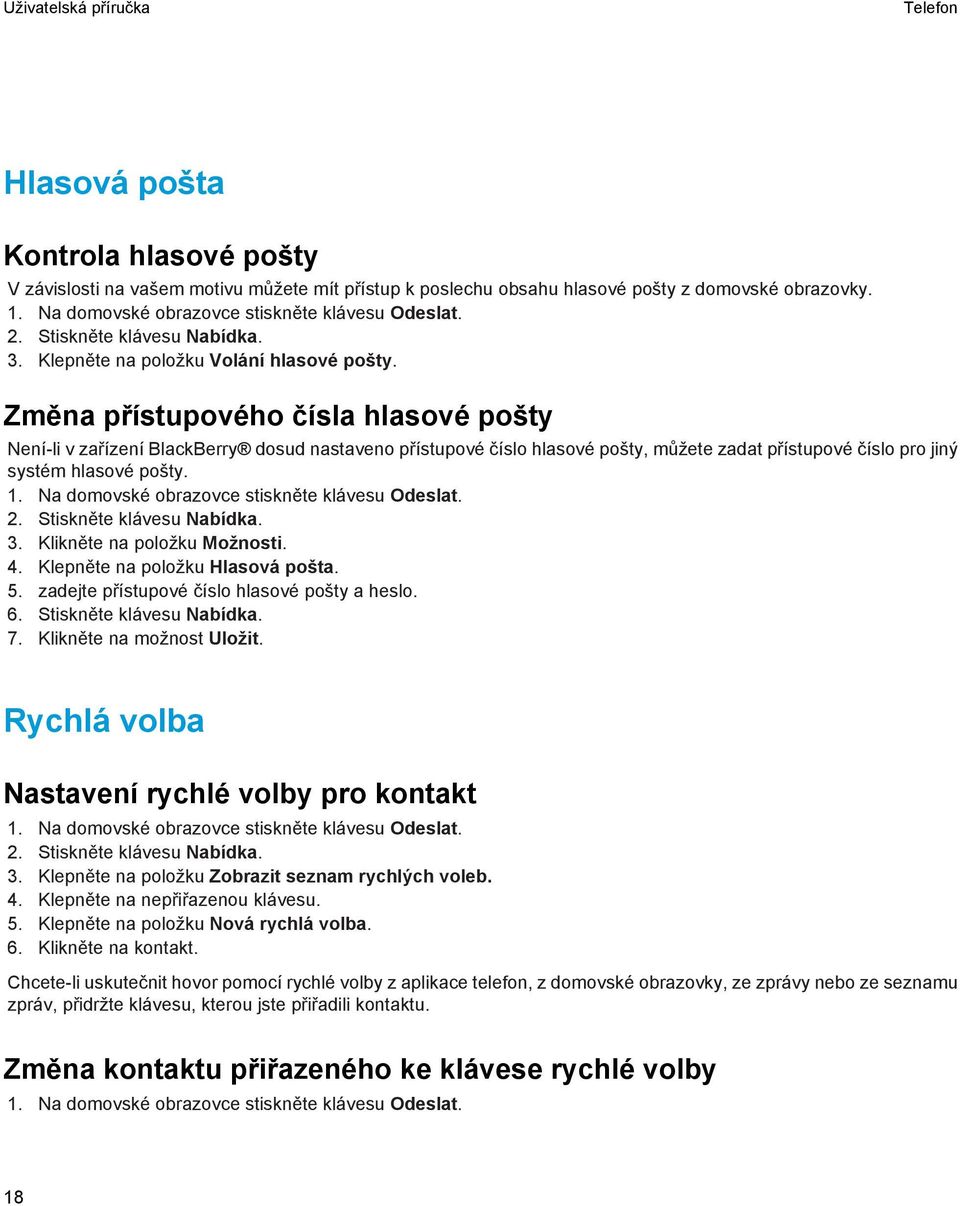 Uživatelská příručka

Telefon

Hlasová pošta

Kontrola hlasové pošty

V závislosti na vašem motivu můžete mít přístup k poslechu obsahu hlasové pošty z domovské obrazovky.
1. Na domovské obrazovce stiskněte klávesu Odeslat.
2. Stiskněte klávesu Nabídka.
3. Klepněte na položku Volání hlasové pošty.

Změna přístupového čísla hlasové pošty

Není-li v zařízení BlackBerry® dosud nastaveno přístupové číslo hlasové pošty, můžete zadat přístupové číslo pro jiný systém hlasové pošty.
1. Na domovské obrazovce stiskněte klávesu Odeslat.
2. Stiskněte klávesu Nabídka.
3. Klikněte na položku Možnosti.
4. Klepněte na položku Hlasová pošta.
5. zadejte přístupové číslo hlasové pošty a heslo.
6. Stiskněte klávesu Nabídka.
7. Klikněte na možnost Uložit.

Rychlá volba

Nastavení rychlé volby pro kontakt

1. Na domovské obrazovce stiskněte klávesu Odeslat.
2. Stiskněte klávesu Nabídka.
3. Klepněte na položku Zobrazit seznam rychlých voleb.
4. Klepněte na nepřiřazenou klávesu.
5. Klepněte na položku Nová rychlá volba.
6. Klikněte na kontakt.

Chcete-li uskutečnit hovor pomocí rychlé volby z aplikace telefon, z domovské obrazovky, ze zprávy nebo ze seznamu zpráv, přidržte klávesu, kterou jste přiřadili kontaktu.

Změna kontaktu přiřazeného ke klávese rychlé volby

1. Na domovské obrazovce stiskněte klávesu Odeslat.

18